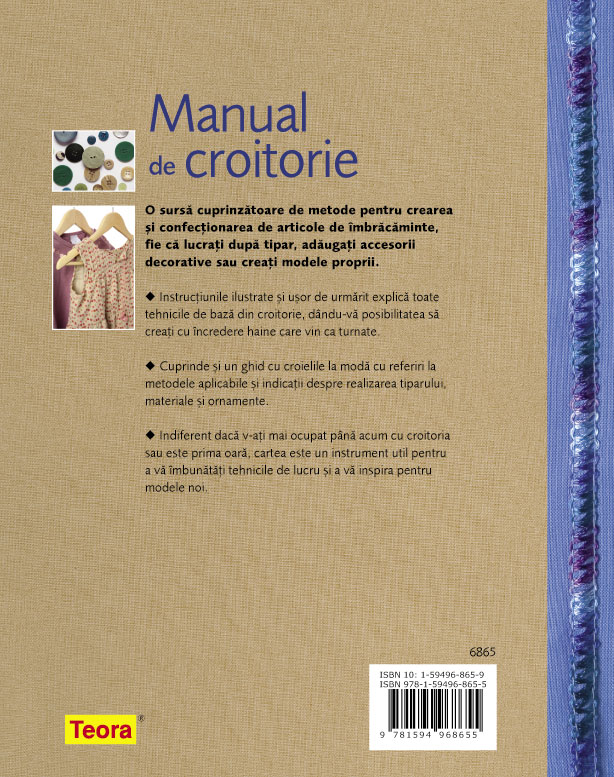 Manual de croitorie

O sursă cuprinzătoare de metode pentru crearea și confecționarea de articole de îmbrăcăminte, fie că lucrați după tipar, adăugați accesorii decorative sau creați modele proprii.

◆ Instrucțiunile ilustrate și ușor de urmărit explică toate tehnicile de bază din croitorie, dându-vă posibilitatea să creați cu încredere haine care vin ca turnate.

◆ Cuprinde și un ghid cu croielile la modă cu referiri la metodele aplicabile și indicații despre realizarea tiparului, materiale și ornamente.

◆ Indiferent dacă v-ați mai ocupat până acum cu croitoria sau este prima oară, cartea este un instrument util pentru a vă îmbunătăți tehnicile de lucru și a vă inspira pentru modele noi.

6865

ISBN 10: 1-59496-865-9
ISBN 978-1-59496-865-5

9 781594 968655

Teora®